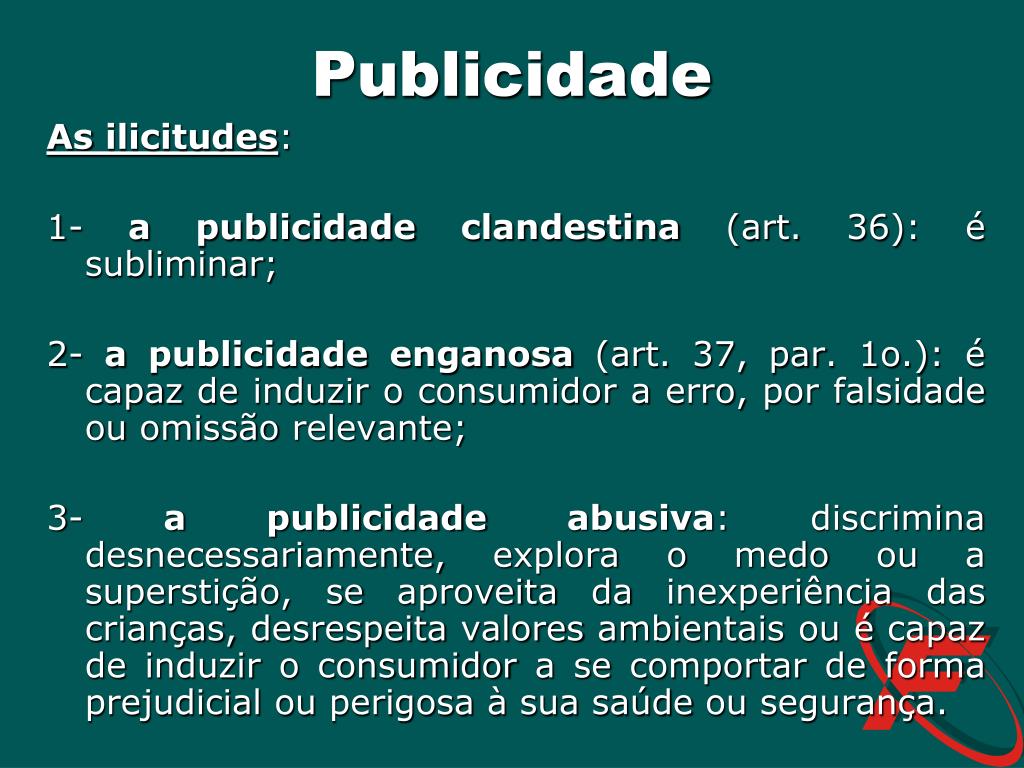 Publicidade

As ilicitudes:

1- a publicidade clandestina (art. 36): é subliminar;

2- a publicidade enganosa (art. 37, par. 1o.): é capaz de induzir o consumidor a erro, por falsidade ou omissão relevante;

3- a publicidade abusiva: discrimina desnecessariamente, explora o medo ou a superstição, se aproveita da inexperiência das crianças, desrespeita valores ambientais ou é capaz de induzir o consumidor a se comportar de forma prejudicial ou perigosa à sua saúde ou segurança.